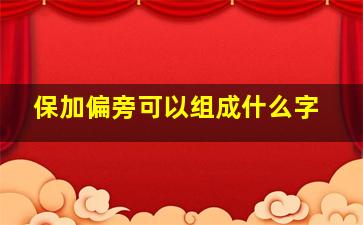 保加偏旁可以组成什么字